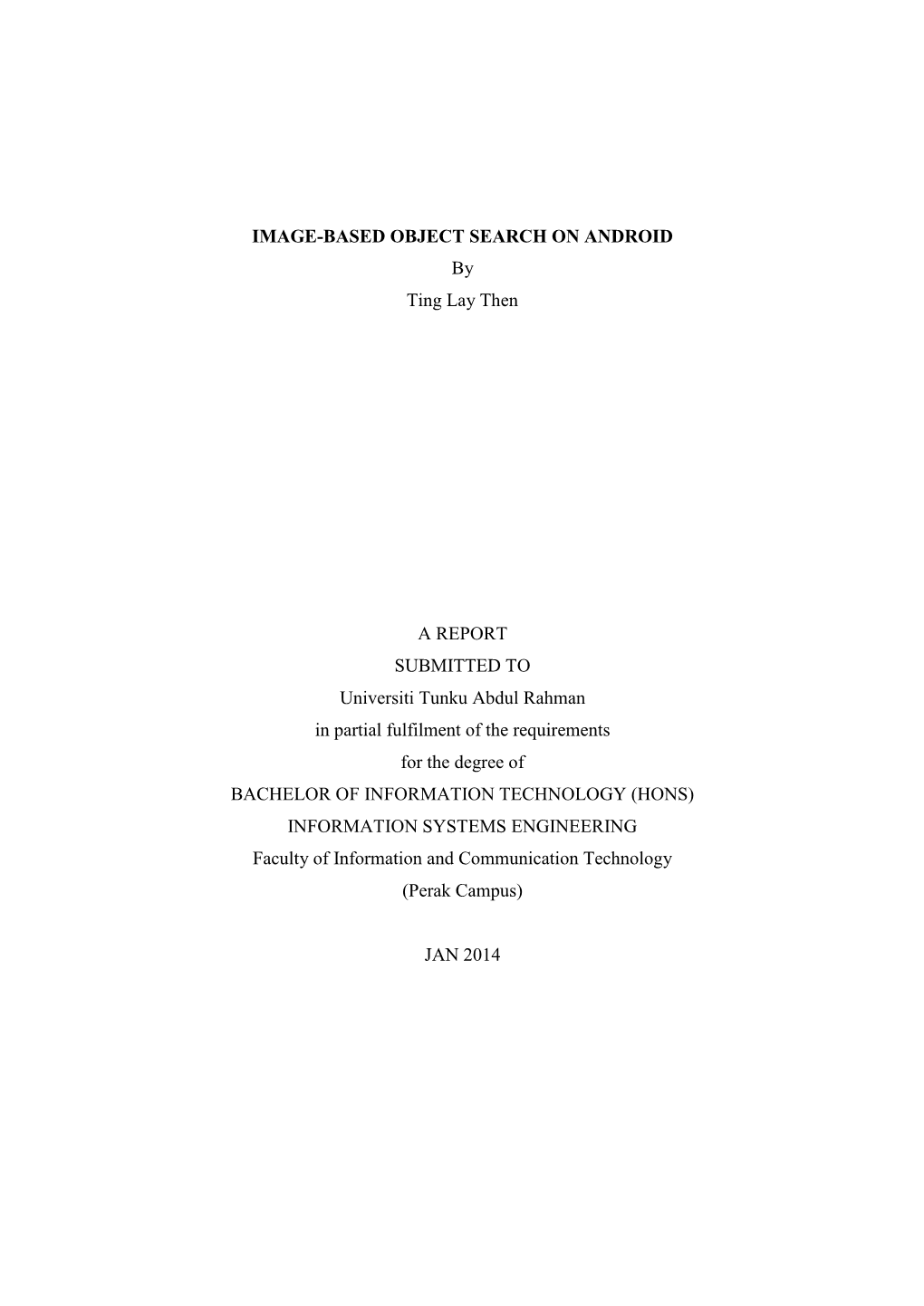 IMAGE-BASED OBJECT SEARCH ON ANDROID
By
Ting Lay Then

A REPORT
SUBMITTED TO
Universiti Tunku Abdul Rahman
in partial fulfilment of the requirements
for the degree of
BACHELOR OF INFORMATION TECHNOLOGY (HONS)
INFORMATION SYSTEMS ENGINEERING
Faculty of Information and Communication Technology
(Perak Campus)

JAN 2014